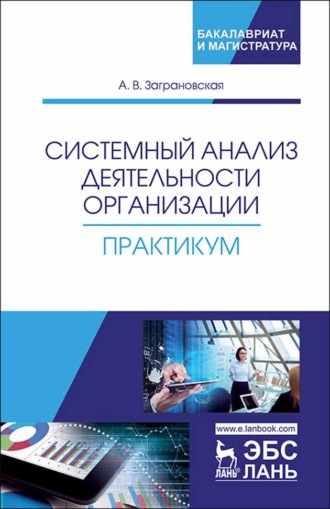 БАКАЛАВРИАТ
И МАГИСТРАТУРА

А. В. Заграновская

СИСТЕМНЫЙ АНАЛИЗ
ДЕЯТЕЛЬНОСТИ
ОРГАНИЗАЦИИ

ПРАКТИКУМ

www.e.lanbook.com

ЛАНЬ®

ЭБС
ЛАНЬ